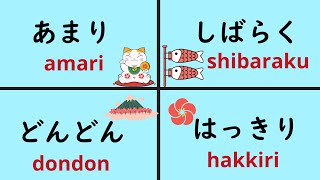 あまり
amari

しばらく
shibaraku

どんどん
dondon

はっきり
hakkiri